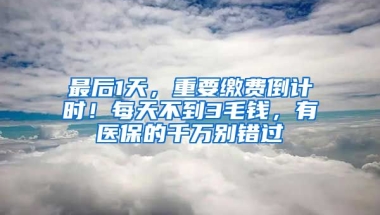 最后1天，重要缴费倒计时！每天不到3毛钱，有医保的千万别错过